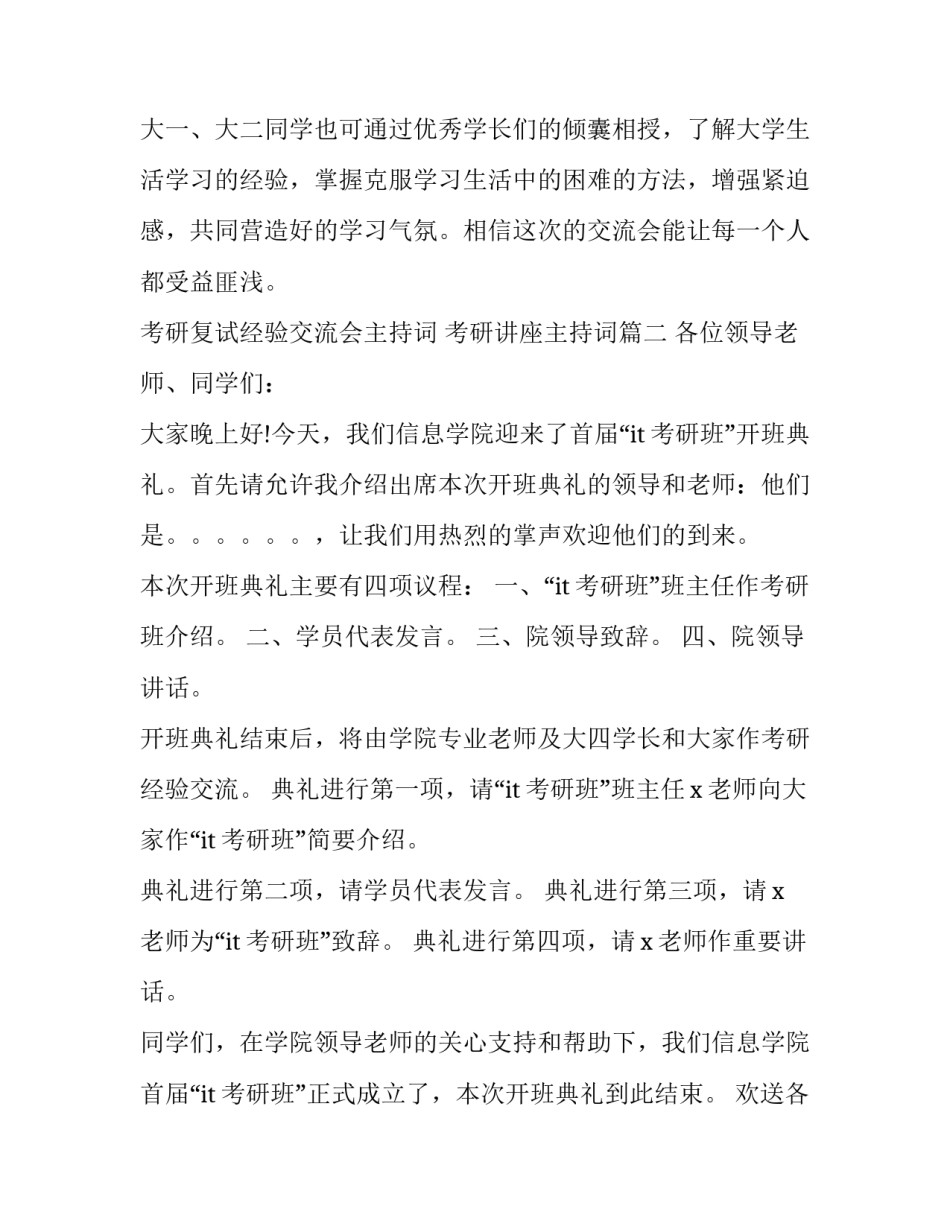 大一、大二同学也可通过优秀学长们的倾囊相授，了解大学生活学习的经验，掌握克服学习生活中的困难的方法，增强紧迫感，共同营造好的学习气氛。相信这次的交流会能让每一个人都受益匪浅。

考研复试经验交流会主持词 考研讲座主持词篇二 各位领导老师、同学们：

大家晚上好!今天，我们信息学院迎来了首届“it考研班”开班典礼。首先请允许我介绍出席本次开班典礼的领导和老师：他们是。。。。。。，让我们用热烈的掌声欢迎他们的到来。

本次开班典礼主要有四项议程： 一、“it考研班”班主任作考研班介绍。 二、学员代表发言。 三、院领导致辞。 四、院领导讲话。

开班典礼结束后，将由学院专业老师及大四学长和大家作考研经验交流。 典礼进行第一项，请“it考研班”班主任x老师向大家作“it考研班”简要介绍。

典礼进行第二项，请学员代表发言。 典礼进行第三项，请x老师为“it考研班”致辞。 典礼进行第四项，请x老师作重要讲话。

同学们，在学院领导老师的关心支持和帮助下，我们信息学院首届“it考研班”正式成立了，本次开班典礼到此结束。 欢送各